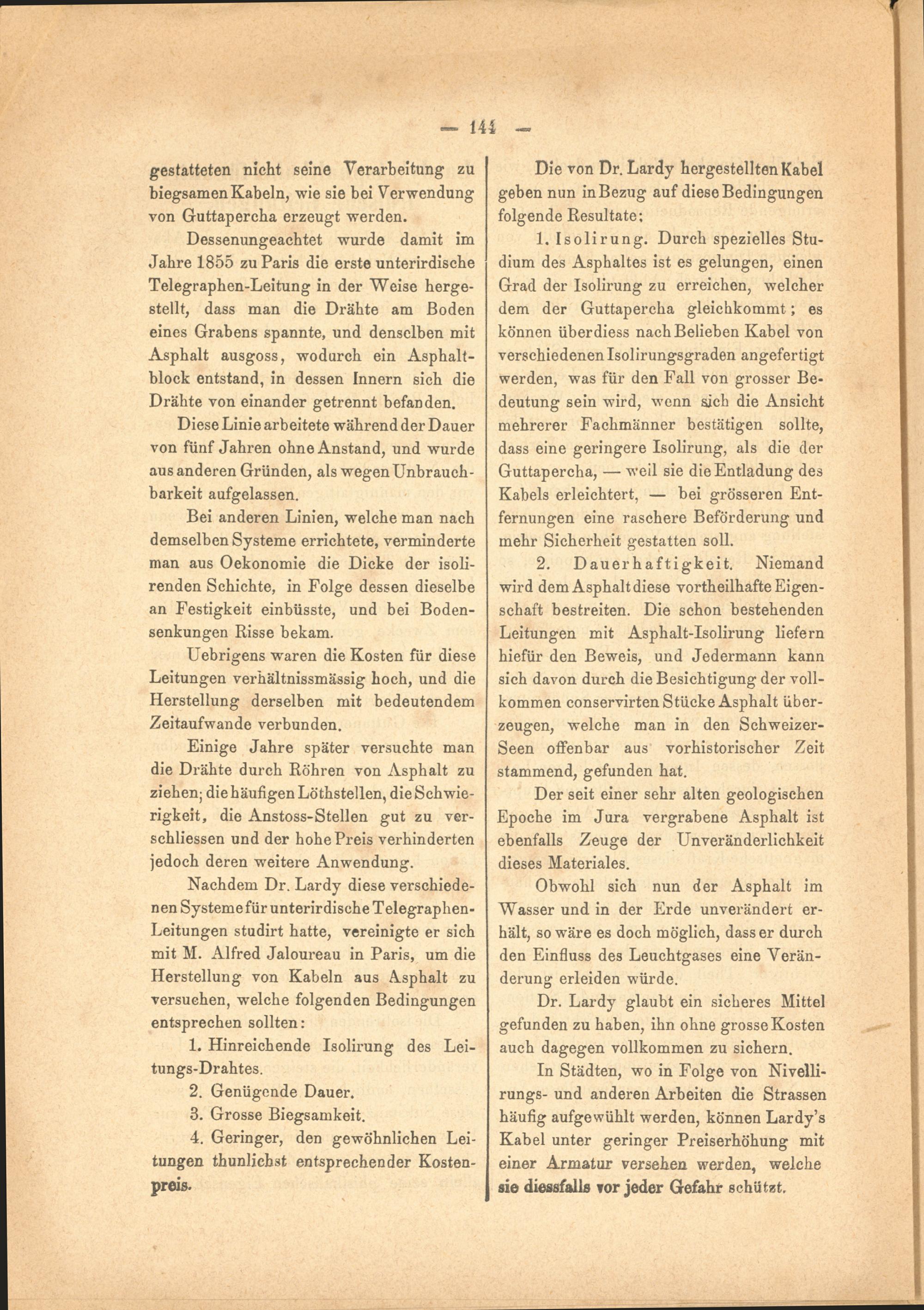 — 144 —

gestatteten nicht seine Verarbeitung zu biegsamen Kabeln, wie sie bei Verwendung von Guttapercha erzeugt werden.

Dessenungeachtet wurde damit im Jahre 1855 zu Paris die erste unterirdische Telegraphen-Leitung in der Weise hergestellt, dass man die Drähte am Boden eines Grabens spannte, und denselben mit Asphalt ausgoss, wodurch ein Asphaltblock entstand, in dessen Innern sich die Drähte von einander getrennt befanden.

Diese Linie arbeitete während der Dauer von fünf Jahren ohne Anstand, und wurde aus anderen Gründen, als wegen Unbrauchbarkeit aufgelassen.

Bei anderen Linien, welche man nach demselben Systeme errichtete, verminderte man aus Oekonomie die Dicke der isolirenden Schichte, in Folge dessen dieselbe an Festigkeit einbüsste, und bei Bodensenkungen Risse bekam.

Uebrigens waren die Kosten für diese Leitungen verhältnissmässig hoch, und die Herstellung derselben mit bedeutendem Zeitaufwande verbunden.

Einige Jahre später versuchte man die Drähte durch Röhren von Asphalt zu ziehen; die häufigen Löthstellen, die Schwierigkeit, die Anstoss-Stellen gut zu verschliessen und der hohe Preis verhinderten jedoch deren weitere Anwendung.

Nachdem Dr. Lardy diese verschiedenen Systeme für unterirdische Telegraphen-Leitungen studirt hatte, vereinigte er sich mit M. Alfred Jaloureau in Paris, um die Herstellung von Kabeln aus Asphalt zu versuchen, welche folgenden Bedingungen entsprechen sollten:

1. Hinreichende Isolirung des Leitungs-Drahtes.

2. Genügende Dauer.

3. Grosse Biegsamkeit.

4. Geringer, den gewöhnlichen Leitungen thunlichst entsprechender Kostenpreis.

Die von Dr. Lardy hergestellten Kabel geben nun in Bezug auf diese Bedingungen folgende Resultate:

1. Isolirung. Durch spezielles Studium des Asphaltes ist es gelungen, einen Grad der Isolirung zu erreichen, welcher dem der Guttapercha gleichkommt; es können überdiess nach Belieben Kabel von verschiedenen Isolirungsgraden angefertigt werden, was für den Fall von grosser Bedeutung sein wird, wenn sich die Ansicht mehrerer Fachmänner bestätigen sollte, dass eine geringere Isolirung, als die der Guttapercha, — weil sie die Entladung des Kabels erleichtert, — bei grösseren Entfernungen eine raschere Beförderung und mehr Sicherheit gestatten soll.

2. Dauerhaftigkeit. Niemand wird dem Asphalt diese vortheilhafte Eigenschaft bestreiten. Die schon bestehenden Leitungen mit Asphalt-Isolirung liefern hiefür den Beweis, und Jedermann kann sich davon durch die Besichtigung der vollkommen conservirten Stücke Asphalt überzeugen, welche man in den Schweizer-Seen offenbar aus vorhistorischer Zeit stammend, gefunden hat.

Der seit einer sehr alten geologischen Epoche im Jura vergrabene Asphalt ist ebenfalls Zeuge der Unveränderlichkeit dieses Materiales.

Obwohl sich nun der Asphalt im Wasser und in der Erde unverändert erhält, so wäre es doch möglich, dass er durch den Einfluss des Leuchtgases eine Veränderung erleiden würde.

Dr. Lardy glaubt ein sicheres Mittel gefunden zu haben, ihn ohne grosse Kosten auch dagegen vollkommen zu sichern.

In Städten, wo in Folge von Nivellirungs- und anderen Arbeiten die Strassen häufig aufgewühlt werden, können Lardy's Kabel unter geringer Preiserhöhung mit einer Armatur versehen werden, welche sie diessfalls vor jeder Gefahr schützt.